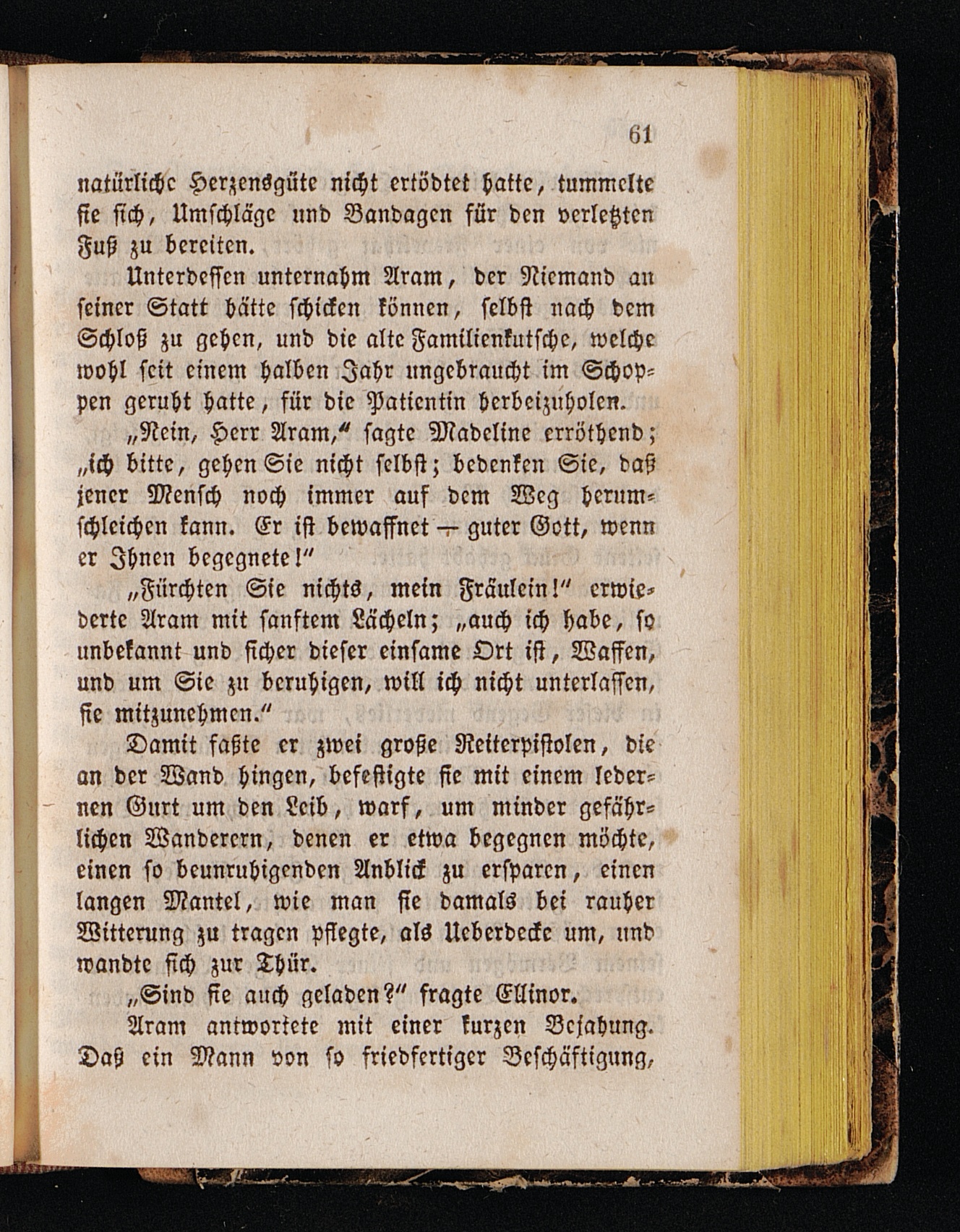 61

natürliche Herzensgüte nicht ertödtet hatte, tummelte sie sich, Umschläge und Bandagen für den verletzten Fuß zu bereiten.

Unterdessen unternahm Aram, der Niemand an seiner Statt hätte schicken können, selbst nach dem Schloß zu gehen, und die alte Familienkutsche, welche wohl seit einem halben Jahr ungebraucht im Schoppen geruht hatte, für die Patientin herbeizuholen.

„Nein, Herr Aram,“ sagte Madeline erröthend; „ich bitte, gehen Sie nicht selbst; bedenken Sie, daß jener Mensch noch immer auf dem Weg herumschleichen kann. Er ist bewaffnet — guter Gott, wenn er Ihnen begegnete!“

„Fürchten Sie nichts, mein Fräulein!“ erwiederte Aram mit sanftem Lächeln; „auch ich habe, so unbekannt und sicher dieser einsame Ort ist, Waffen, und um Sie zu beruhigen, will ich nicht unterlassen, sie mitzunehmen.“

Damit faßte er zwei große Reiterpistolen, die an der Wand hingen, befestigte sie mit einem ledernen Gurt um den Leib, warf, um minder gefährlichen Wanderern, denen er etwa begegnen möchte, einen so beunruhigenden Anblick zu ersparen, einen langen Mantel, wie man sie damals bei rauher Witterung zu tragen pflegte, als Ueberdecke um, und wandte sich zur Thür.

„Sind sie auch geladen?“ fragte Ellinor.

Aram antwortete mit einer kurzen Bejahung. Daß ein Mann von so friedfertiger Beschäftigung,